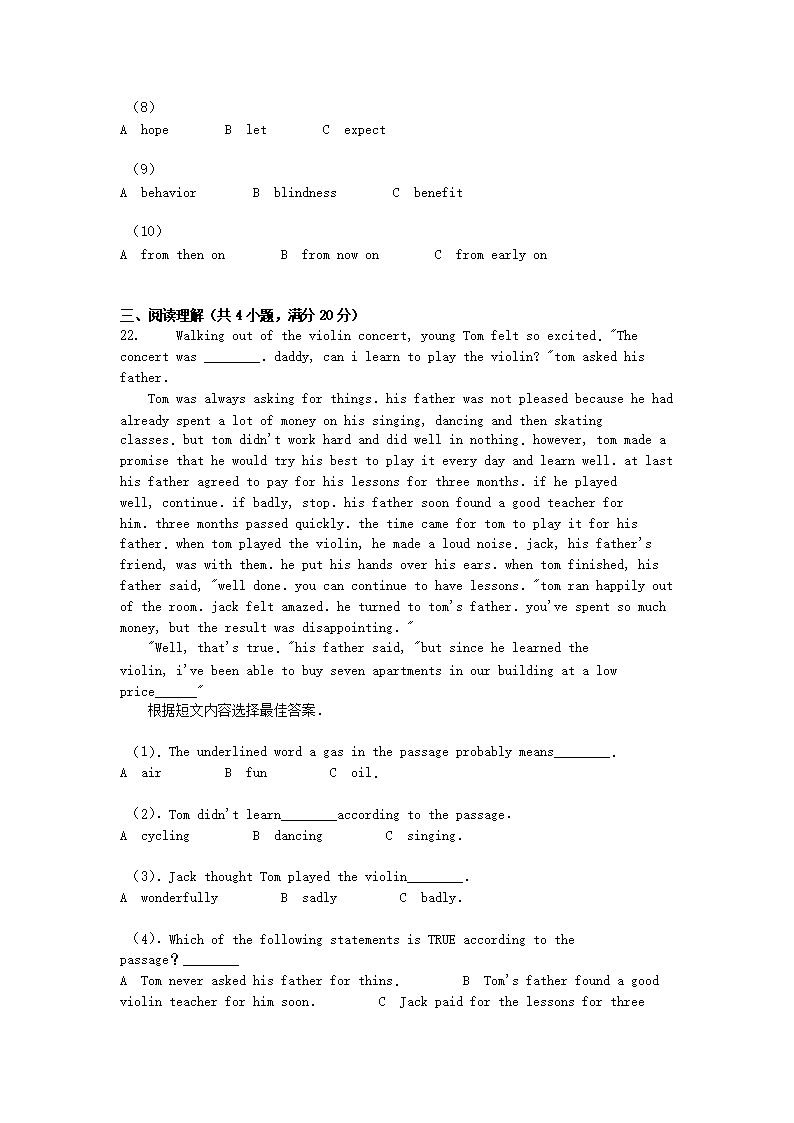 （8）
A hope B let C expect

（9）
A behavior B blindness C benefit

（10）
A from then on B from now on C from early on

三、阅读理解（共 4 小题，满分 20 分）
22. Walking out of the violin concert, young Tom felt so excited. "The concert was ________. daddy, can i learn to play the violin? "tom asked his father.

Tom was always asking for things. his father was not pleased because he had already spent a lot of money on his singing, dancing and then skating classes. but tom didn't work hard and did well in nothing. however, tom made a promise that he would try his best to play it every day and learn well. at last his father agreed to pay for his lessons for three months. if he played well, continue. if badly, stop. his father soon found a good teacher for him. three months passed quickly. the time came for tom to play it for his father. when tom played the violin, he made a loud noise. jack, his father's friend, was with them. he put his hands over his ears. when tom finished, his father said, "well done. you can continue to have lessons. "tom ran happily out of the room. jack felt amazed. he turned to tom's father. you've spent so much money, but the result was disappointing. "

"Well, that's true. "his father said, "but since he learned the violin, i've been able to buy seven apartments in our building at a low price______"

根据短文内容选择最佳答案.

（1）. The underlined word a gas in the passage probably means________.
A air B fun C oil.

（2）. Tom didn't learn________according to the passage.
A cycling B dancing C singing.

（3）. Jack thought Tom played the violin________.
A wonderfully B sadly C badly.

（4）. Which of the following statements is TRUE according to the passage？________
A Tom never asked his father for thins. B Tom's father found a good violin teacher for him soon. C Jack paid for the lessons for three